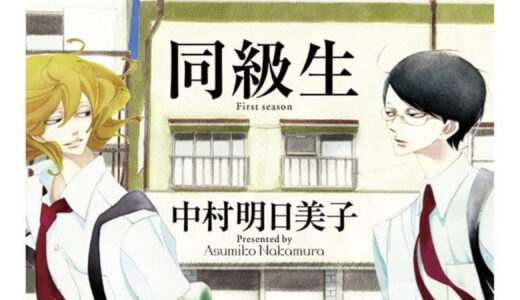 同級生
First season

中村明日美子
Presented by
Asumiko Nakamura